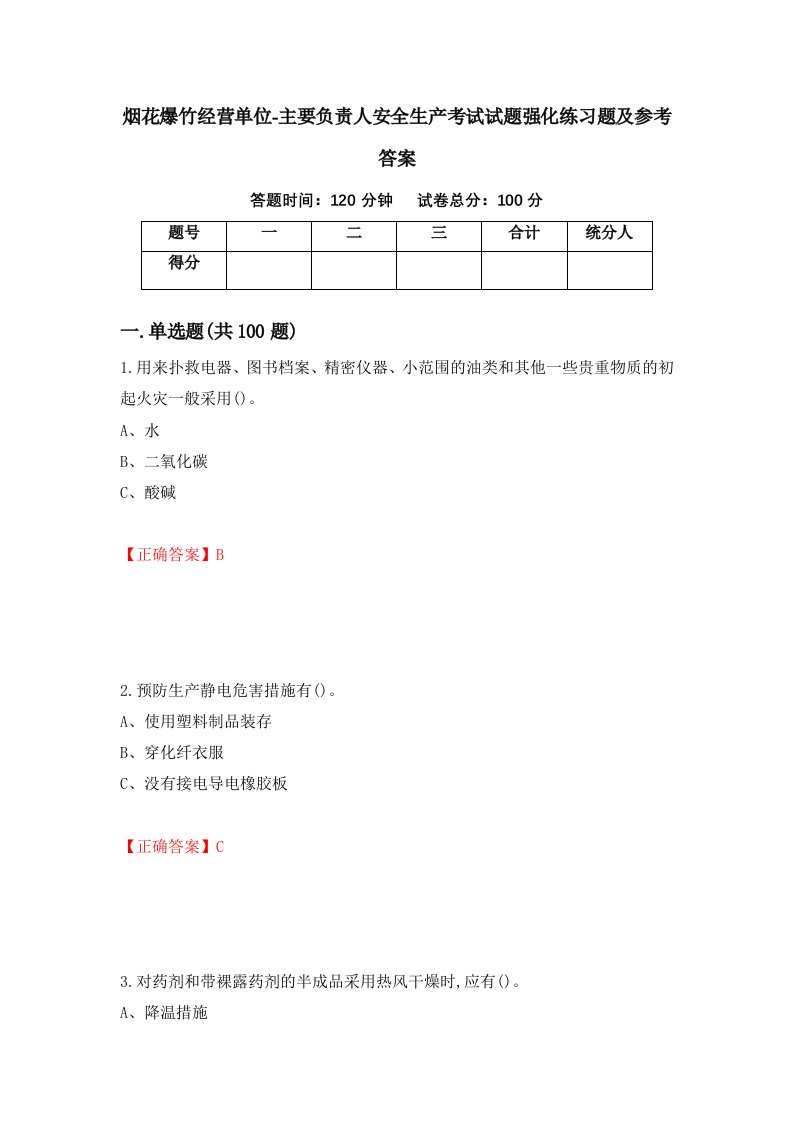 烟花爆竹经营单位-主要负责人安全生产考试试题强化练习题及参考答案

答题时间：120 分钟　试卷总分：100 分

| 题号 | 一 | 二 | 三 | 合计 | 统分人 |
|---|---|---|---|---|---|
| 得分 |  |  |  |  |  |

一.单选题(共 100 题)

1.用来扑救电器、图书档案、精密仪器、小范围的油类和其他一些贵重物质的初起火灾一般采用()。

A、水

B、二氧化碳

C、酸碱

【正确答案】B

2.预防生产静电危害措施有()。

A、使用塑料制品装存

B、穿化纤衣服

C、没有接电导电橡胶板

【正确答案】C

3.对药剂和带裸露药剂的半成品采用热风干燥时,应有()。

A、降温措施